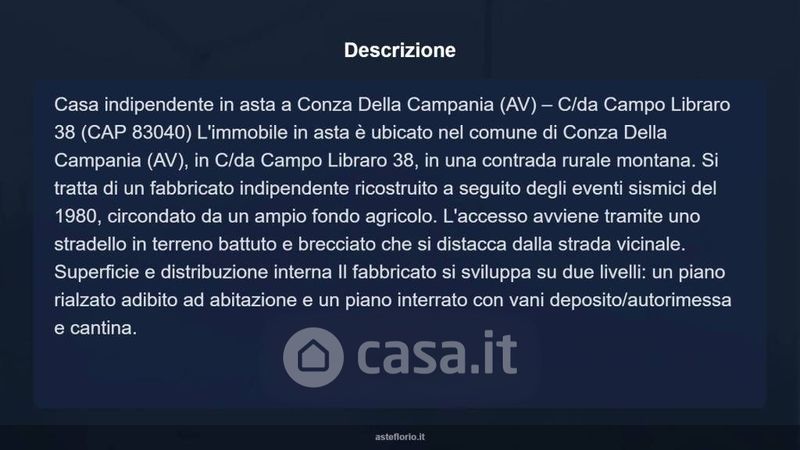 Descrizione

Casa indipendente in asta a Conza Della Campania (AV) – C/da Campo Libraro 38 (CAP 83040) L'immobile in asta è ubicato nel comune di Conza Della Campania (AV), in C/da Campo Libraro 38, in una contrada rurale montana. Si tratta di un fabbricato indipendente ricostruito a seguito degli eventi sismici del 1980, circondato da un ampio fondo agricolo. L'accesso avviene tramite uno stradello in terreno battuto e brecciato che si distacca dalla strada vicinale. Superficie e distribuzione interna Il fabbricato si sviluppa su due livelli: un piano rialzato adibito ad abitazione e un piano interrato con vani deposito/autorimessa e cantina.

asteflorio.it

casa.it